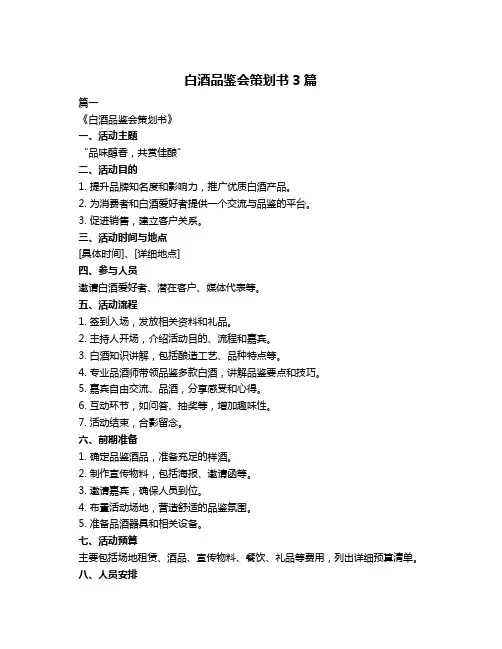 白酒品鉴会策划书 3 篇

篇一

《白酒品鉴会策划书》

一、活动主题

“品味醇香，共赏佳酿”

二、活动目的

1. 提升品牌知名度和影响力，推广优质白酒产品。

2. 为消费者和白酒爱好者提供一个交流与品鉴的平台。

3. 促进销售，建立客户关系。

三、活动时间与地点

[具体时间]、[详细地点]

四、参与人员

邀请白酒爱好者、潜在客户、媒体代表等。

五、活动流程

1. 签到入场，发放相关资料和礼品。

2. 主持人开场，介绍活动目的、流程和嘉宾。

3. 白酒知识讲解，包括酿造工艺、品种特点等。

4. 专业品酒师带领品鉴多款白酒，讲解品鉴要点和技巧。

5. 嘉宾自由交流、品酒，分享感受和心得。

6. 互动环节，如问答、抽奖等，增加趣味性。

7. 活动结束，合影留念。

六、前期准备

1. 确定品鉴酒品，准备充足的样酒。

2. 制作宣传物料，包括海报、邀请函等。

3. 邀请嘉宾，确保人员到位。

4. 布置活动场地，营造舒适的品鉴氛围。

5. 准备品酒器具和相关设备。

七、活动预算

主要包括场地租赁、酒品、宣传物料、餐饮、礼品等费用，列出详细预算清单。

八、人员安排